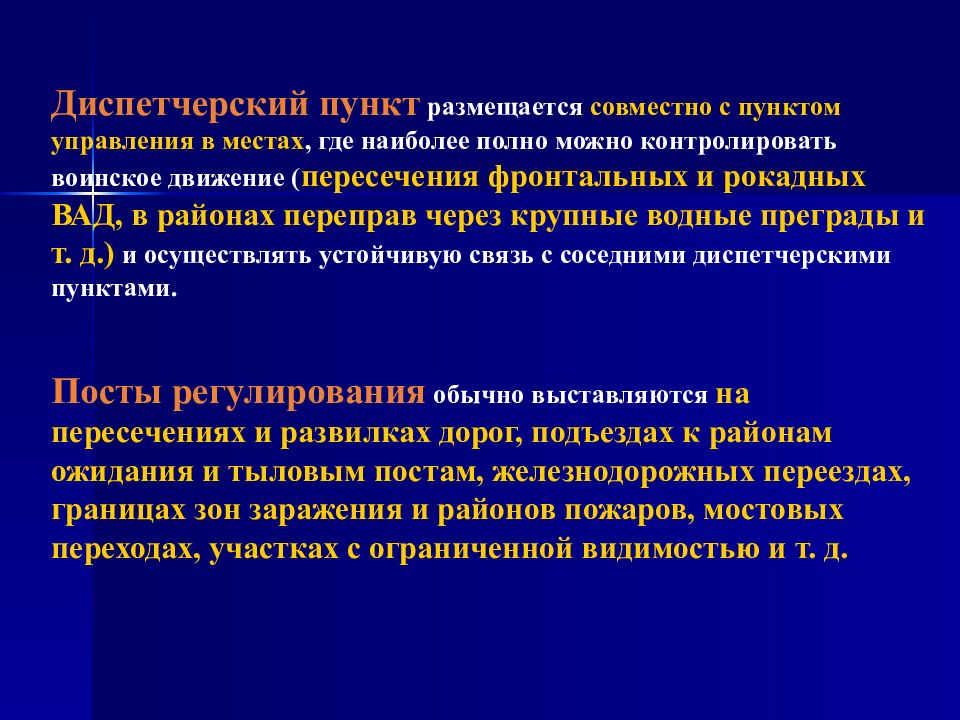 Диспетчерский пункт размещается совместно с пунктом управления в местах, где наиболее полно можно контролировать воинское движение (пересечения фронтальных и рокадных ВАД, в районах переправ через крупные водные преграды и т. д.) и осуществлять устойчивую связь с соседними диспетчерскими пунктами.

Посты регулирования обычно выставляются на пересечениях и развилках дорог, подъездах к районам ожидания и тыловым постам, железнодорожных переездах, границах зон заражения и районов пожаров, мостовых переходах, участках с ограниченной видимостью и т. д.